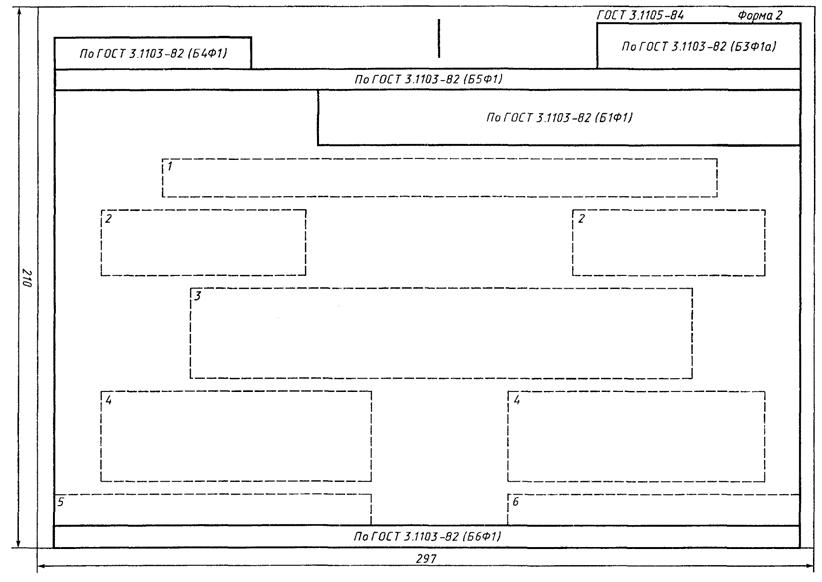 ГОСТ 3.1105-84 Форма 2

По ГОСТ 3.1103-82 (Б4Ф1)

По ГОСТ 3.1103-82 (Б3Ф1а)

По ГОСТ 3.1103-82 (Б5Ф1)

По ГОСТ 3.1103-82 (Б1Ф1)

1

2

2

3

4

4

5

6

По ГОСТ 3.1103-82 (Б6Ф1)

210

297